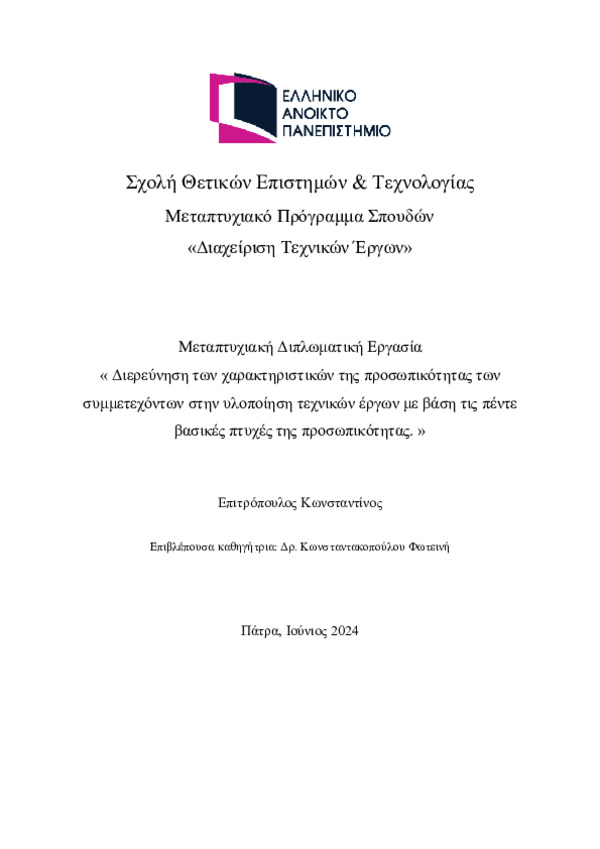 ΕΛΛΗΝΙΚΟ
ΑΝΟΙΚΤΟ
ΠΑΝΕΠΙΣΤΗΜΙΟ

Σχολή Θετικών Επιστημών & Τεχνολογίας
Μεταπτυχιακό Πρόγραμμα Σπουδών
«Διαχείριση Τεχνικών Έργων»

Μεταπτυχιακή Διπλωματική Εργασία
« Διερεύνηση των χαρακτηριστικών της προσωπικότητας των συμμετεχόντων στην υλοποίηση τεχνικών έργων με βάση τις πέντε βασικές πτυχές της προσωπικότητας. »

Επιτρόπουλος Κωνσταντίνος

Επιβλέπουσα καθηγήτρια: Δρ. Κωνσταντακοπούλου Φωτεινή

Πάτρα, Ιούνιος 2024